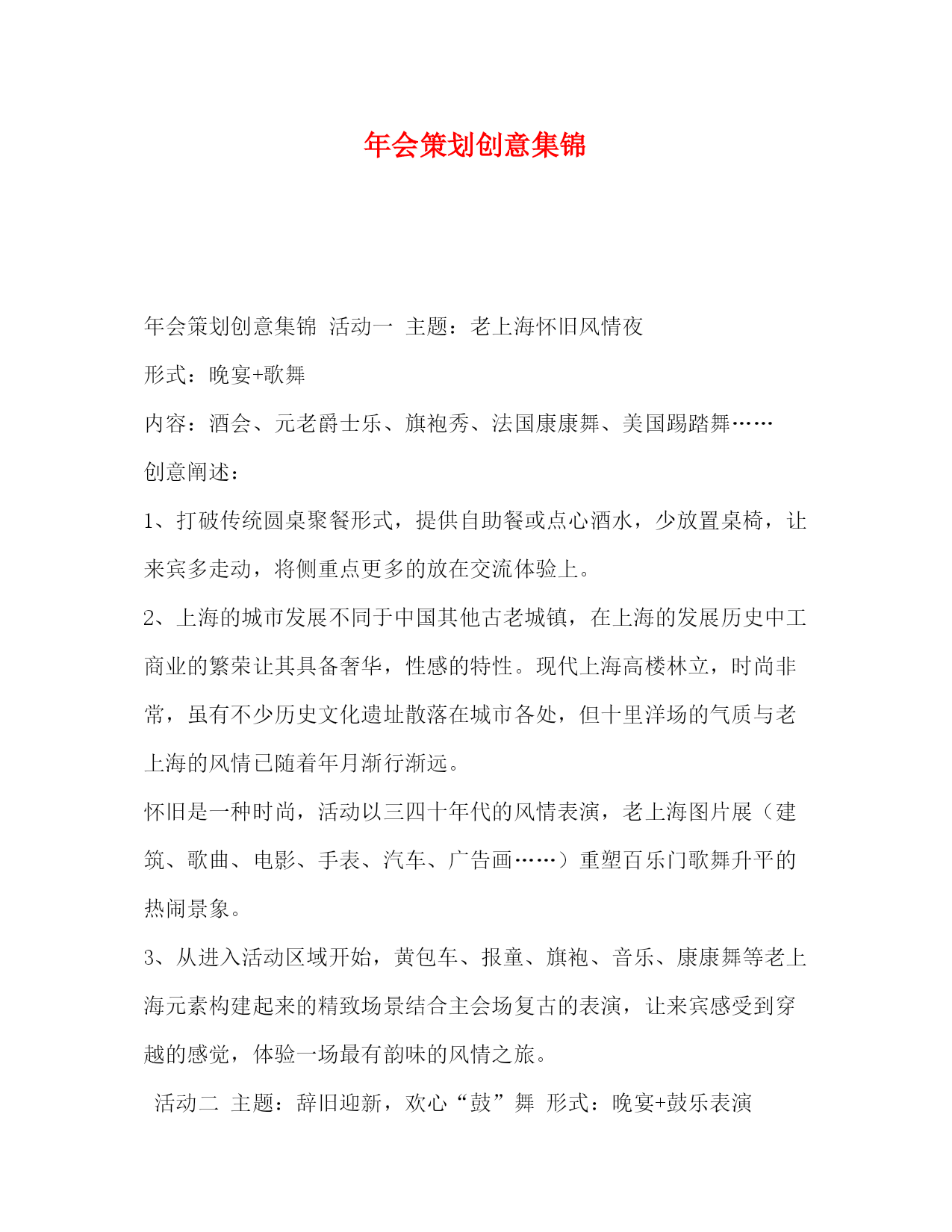 年会策划创意集锦

年会策划创意集锦 活动一 主题：老上海怀旧风情夜

形式：晚宴+歌舞

内容：酒会、元老爵士乐、旗袍秀、法国康康舞、美国踢踏舞……

创意阐述：

1、打破传统圆桌聚餐形式，提供自助餐或点心酒水，少放置桌椅，让来宾多走动，将侧重点更多的放在交流体验上。

2、上海的城市发展不同于中国其他古老城镇，在上海的发展历史中工商业的繁荣让其具备奢华，性感的特性。现代上海高楼林立，时尚非常，虽有不少历史文化遗址散落在城市各处，但十里洋场的气质与老上海的风情已随着年月渐行渐远。

怀旧是一种时尚，活动以三四十年代的风情表演，老上海图片展（建筑、歌曲、电影、手表、汽车、广告画……）重塑百乐门歌舞升平的热闹景象。

3、从进入活动区域开始，黄包车、报童、旗袍、音乐、康康舞等老上海元素构建起来的精致场景结合主会场复古的表演，让来宾感受到穿越的感觉，体验一场最有韵味的风情之旅。

活动二 主题：辞旧迎新，欢心“鼓”舞 形式：晚宴+鼓乐表演